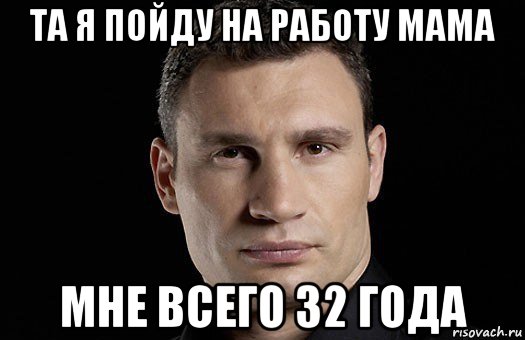 ТА Я ПОЙДУ НА РАБОТУ МАМА

МНЕ ВСЕГО 32 ГОДА

risovach.ru